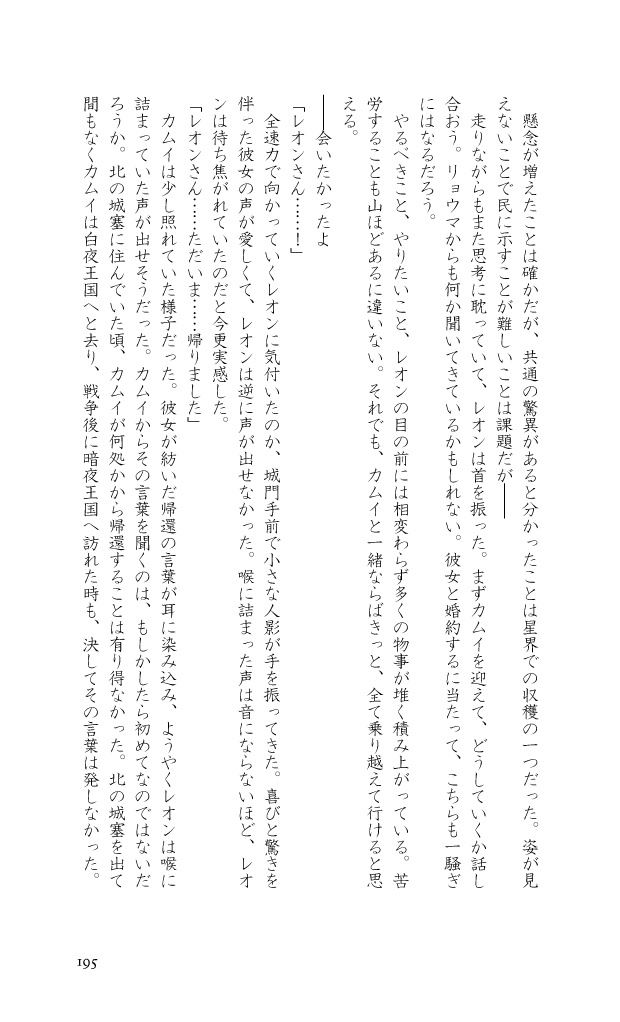 懸念が増えたことは確かだが、共通の驚異があると分かったことは星界での収穫の一つだった。姿が見えないことで民に示すことが難しいことは課題だが――

走りながらもまた思考に耽っていて、レオンは首を振った。まずカムイを迎えて、どうしていくか話し合おう。リョウマからも何か聞いてきているかもしれない。彼女と婚約するに当たって、こちらも一騒ぎにはなるだろう。

やるべきこと、やりたいこと、レオンの目の前には相変わらず多くの物事が堆く積み上がっている。苦労することも山ほどあるに違いない。それでも、カムイと一緒ならばきっと、全て乗り越えて行けると思える。

――会いたかったよ

「レオンさん……！」

全速力で向かっていくレオンに気付いたのか、城門手前で小さな人影が手を振ってきた。喜びと驚きを伴った彼女の声が愛しくて、レオンは逆に声が出せなかった。喉に詰まった声は音にならないほど、レオンは待ち焦がれていたのだと今更実感した。

「レオンさん……ただいま……帰りました」

カムイは少し照れていた様子だった。彼女が紡いだ帰還の言葉が耳に染み込み、ようやくレオンは喉に詰まっていた声が出せそうだった。カムイからその言葉を聞くのは、もしかしたら初めてなのではないだろうか。北の城塞に住んでいた頃、カムイが何処かから帰還することは有り得なかった。北の城塞を出て間もなくカムイは白夜王国へと去り、戦争後に暗夜王国へ訪れた時も、決してその言葉は発しなかった。

195